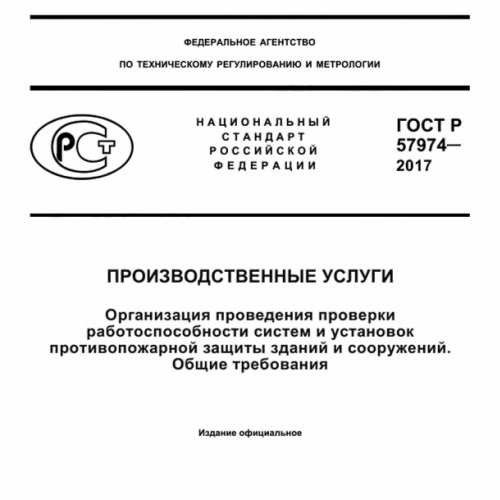 ФЕДЕРАЛЬНОЕ АГЕНТСТВО

ПО ТЕХНИЧЕСКОМУ РЕГУЛИРОВАНИЮ И МЕТРОЛОГИИ

РСТ

НАЦИОНАЛЬНЫЙ СТАНДАРТ РОССИЙСКОЙ ФЕДЕРАЦИИ

ГОСТ Р 57974— 2017

ПРОИЗВОДСТВЕННЫЕ УСЛУГИ

Организация проведения проверки работоспособности систем и установок противопожарной защиты зданий и сооружений. Общие требования

Издание официальное